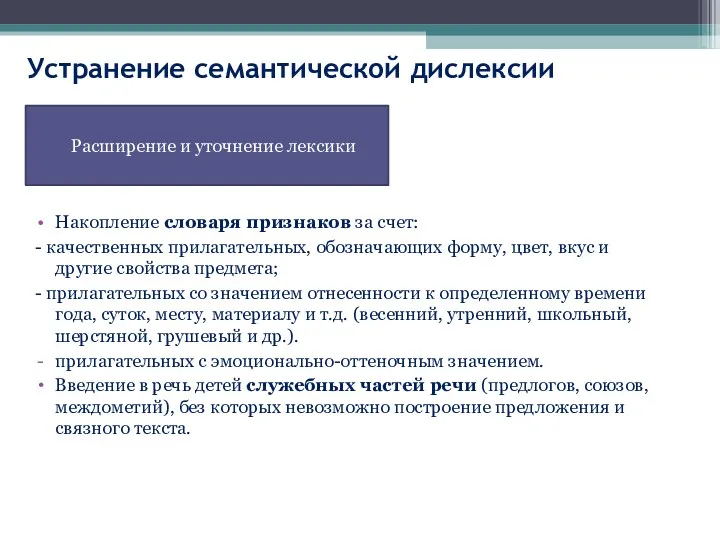 Устранение семантической дислексии

Расширение и уточнение лексики

• Накопление словаря признаков за счет:
- качественных прилагательных, обозначающих форму, цвет, вкус и другие свойства предмета;
- прилагательных со значением отнесенности к определенному времени года, суток, месту, материалу и т.д. (весенний, утренний, школьный, шерстяной, грушевый и др.).
- прилагательных с эмоционально-оттеночным значением.
• Введение в речь детей служебных частей речи (предлогов, союзов, междометий), без которых невозможно построение предложения и связного текста.